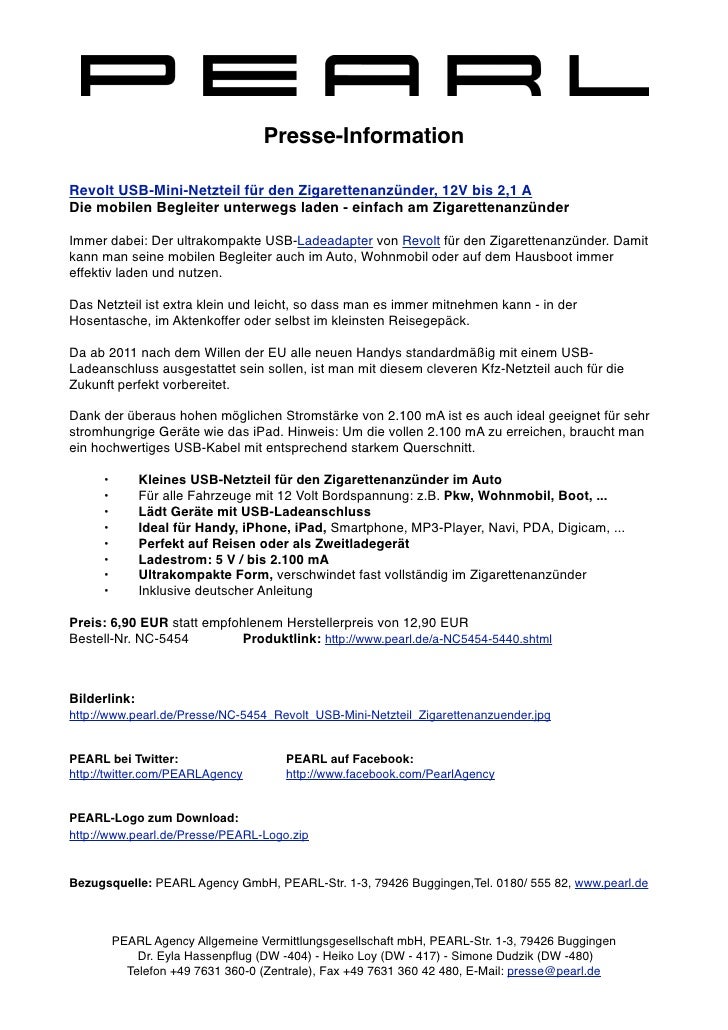 PEARL

Presse-Information

Revolt USB-Mini-Netzteil für den Zigarettenanzünder, 12V bis 2,1 A
Die mobilen Begleiter unterwegs laden - einfach am Zigarettenanzünder

Immer dabei: Der ultrakompakte USB-Ladeadapter von Revolt für den Zigarettenanzünder. Damit kann man seine mobilen Begleiter auch im Auto, Wohnmobil oder auf dem Hausboot immer effektiv laden und nutzen.

Das Netzteil ist extra klein und leicht, so dass man es immer mitnehmen kann - in der Hosentasche, im Aktenkoffer oder selbst im kleinsten Reisegepäck.

Da ab 2011 nach dem Willen der EU alle neuen Handys standardmäßig mit einem USB-Ladeanschluss ausgestattet sein sollen, ist man mit diesem cleveren Kfz-Netzteil auch für die Zukunft perfekt vorbereitet.

Dank der überaus hohen möglichen Stromstärke von 2.100 mA ist es auch ideal geeignet für sehr stromhungrige Geräte wie das iPad. Hinweis: Um die vollen 2.100 mA zu erreichen, braucht man ein hochwertiges USB-Kabel mit entsprechend starkem Querschnitt.

• Kleines USB-Netzteil für den Zigarettenanzünder im Auto
• Für alle Fahrzeuge mit 12 Volt Bordspannung: z.B. Pkw, Wohnmobil, Boot, ...
• Lädt Geräte mit USB-Ladeanschluss
• Ideal für Handy, iPhone, iPad, Smartphone, MP3-Player, Navi, PDA, Digicam, ...
• Perfekt auf Reisen oder als Zweitladegerät
• Ladestrom: 5 V / bis 2.100 mA
• Ultrakompakte Form, verschwindet fast vollständig im Zigarettenanzünder
• Inklusive deutscher Anleitung

Preis: 6,90 EUR statt empfohlenem Herstellerpreis von 12,90 EUR
Bestell-Nr. NC-5454 Produktlink: http://www.pearl.de/a-NC5454-5440.shtml

Bilderlink:
http://www.pearl.de/Presse/NC-5454_Revolt_USB-Mini-Netzteil_Zigarettenanzuender.jpg

PEARL bei Twitter:
http://twitter.com/PEARLAgency

PEARL auf Facebook:
http://www.facebook.com/PearlAgency

PEARL-Logo zum Download:
http://www.pearl.de/Presse/PEARL-Logo.zip

Bezugsquelle: PEARL Agency GmbH, PEARL-Str. 1-3, 79426 Buggingen,Tel. 0180/ 555 82, www.pearl.de

PEARL Agency Allgemeine Vermittlungsgesellschaft mbH, PEARL-Str. 1-3, 79426 Buggingen
Dr. Eyla Hassenpflug (DW -404) - Heiko Loy (DW - 417) - Simone Dudzik (DW -480)
Telefon +49 7631 360-0 (Zentrale), Fax +49 7631 360 42 480, E-Mail: presse@pearl.de